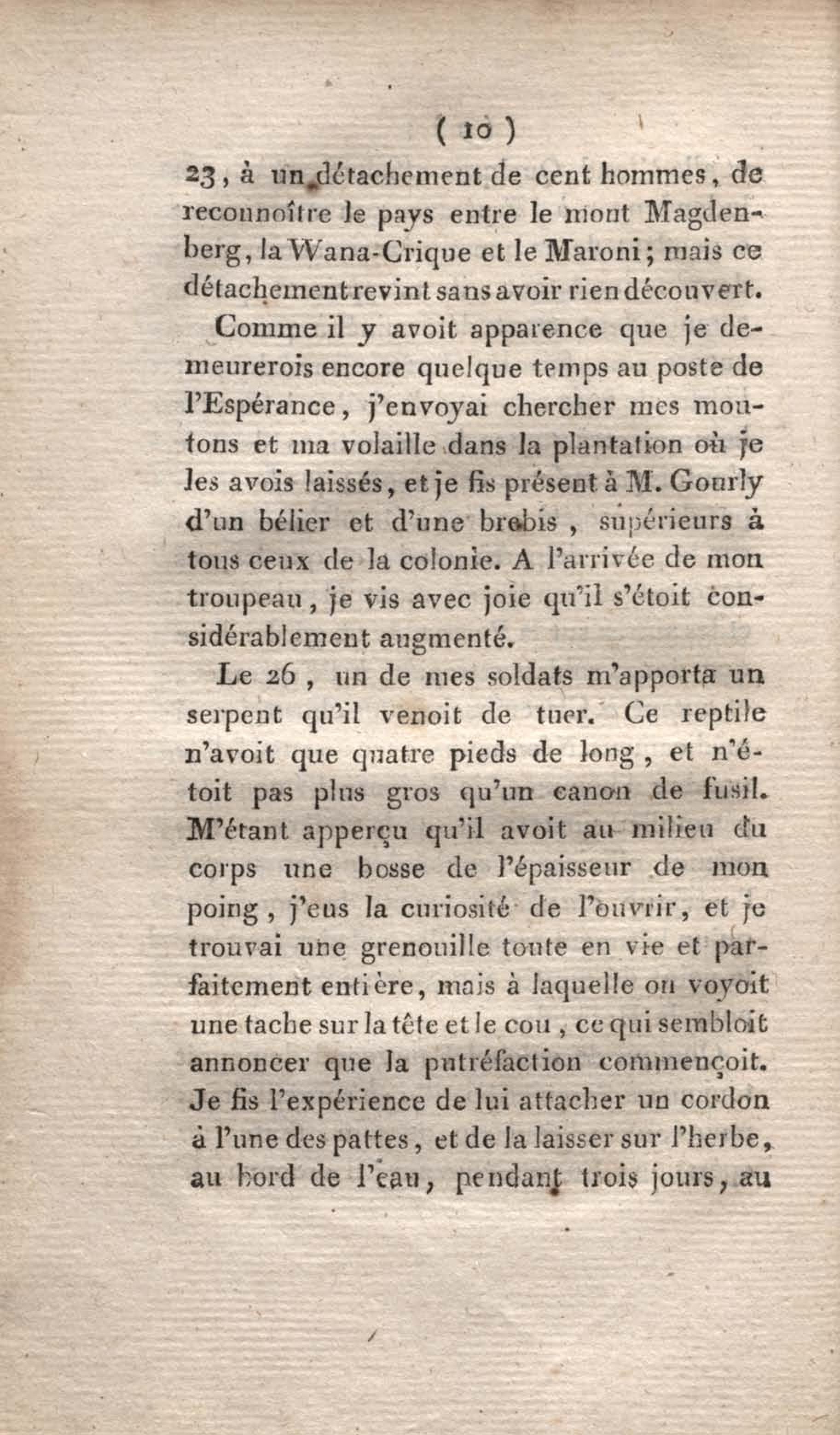 ( 10 )

23, à un détachement de cent hommes, de reconnoître le pays entre le mont Magdenberg, la Wana-Crique et le Maroni; mais ce détachement revint sans avoir rien découvert.

Comme il y avoit apparence que je demeurerois encore quelque temps au poste de l'Espérance, j'envoyai chercher mes moutons et ma volaille dans la plantation où je les avois laissés, et je fis présent à M. Gourly d'un bélier et d'une brebis, supérieurs à tous ceux de la colonie. A l'arrivée de mon troupeau, je vis avec joie qu'il s'étoit considérablement augmenté.

Le 26, un de mes soldats m'apporta un serpent qu'il venoit de tuer. Ce reptile n'avoit que quatre pieds de long, et n'étoit pas plus gros qu'un canon de fusil. M'étant apperçu qu'il avoit au milieu du corps une bosse de l'épaisseur de mon poing, j'eus la curiosité de l'ouvrir, et je trouvai une grenouille toute en vie et parfaitement entière, mais à laquelle on voyoit une tache sur la tête et le cou, ce qui sembloit annoncer que la putréfaction commençoit. Je fis l'expérience de lui attacher un cordon à l'une des pattes, et de la laisser sur l'herbe, au bord de l'eau, pendant trois jours, au